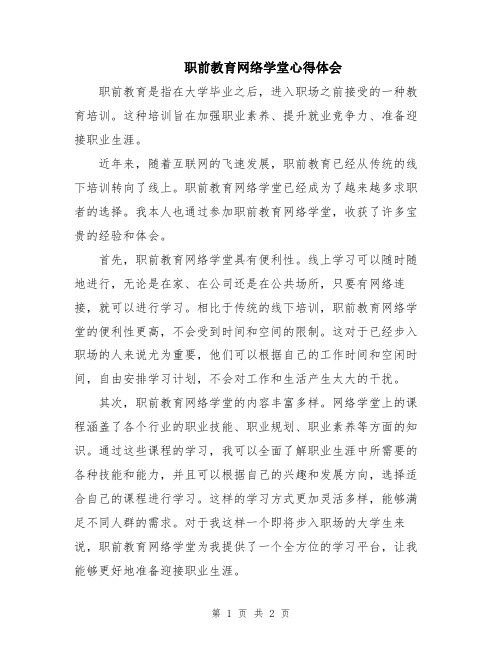 职前教育网络学堂心得体会

职前教育是指在大学毕业之后，进入职场之前接受的一种教育培训。这种培训旨在加强职业素养、提升就业竞争力、准备迎接职业生涯。

近年来，随着互联网的飞速发展，职前教育已经从传统的线下培训转向了线上。职前教育网络学堂已经成为了越来越多求职者的选择。我本人也通过参加职前教育网络学堂，收获了许多宝贵的经验和体会。

首先，职前教育网络学堂具有便利性。线上学习可以随时随地进行，无论是在家、在公司还是在公共场所，只要有网络连接，就可以进行学习。相比于传统的线下培训，职前教育网络学堂的便利性更高，不会受到时间和空间的限制。这对于已经步入职场的人来说尤为重要，他们可以根据自己的工作时间和空闲时间，自由安排学习计划，不会对工作和生活产生太大的干扰。

其次，职前教育网络学堂的内容丰富多样。网络学堂上的课程涵盖了各个行业的职业技能、职业规划、职业素养等方面的知识。通过这些课程的学习，我可以全面了解职业生涯中所需要的各种技能和能力，并且可以根据自己的兴趣和发展方向，选择适合自己的课程进行学习。这样的学习方式更加灵活多样，能够满足不同人群的需求。对于我这样一个即将步入职场的大学生来说，职前教育网络学堂为我提供了一个全方位的学习平台，让我能够更好地准备迎接职业生涯。

第 1 页 共 2 页